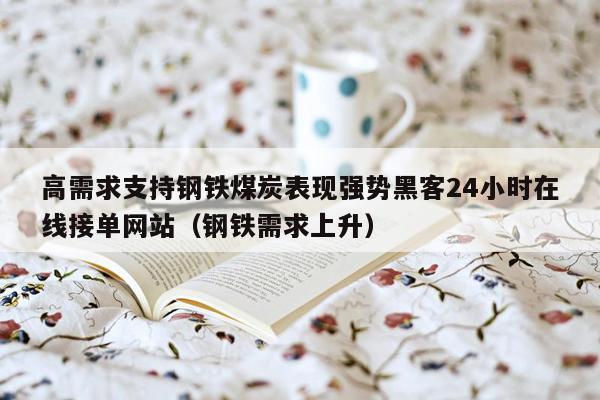 高需求支持钢铁煤炭表现强势黑客24小时在线接单网站（钢铁需求上升）